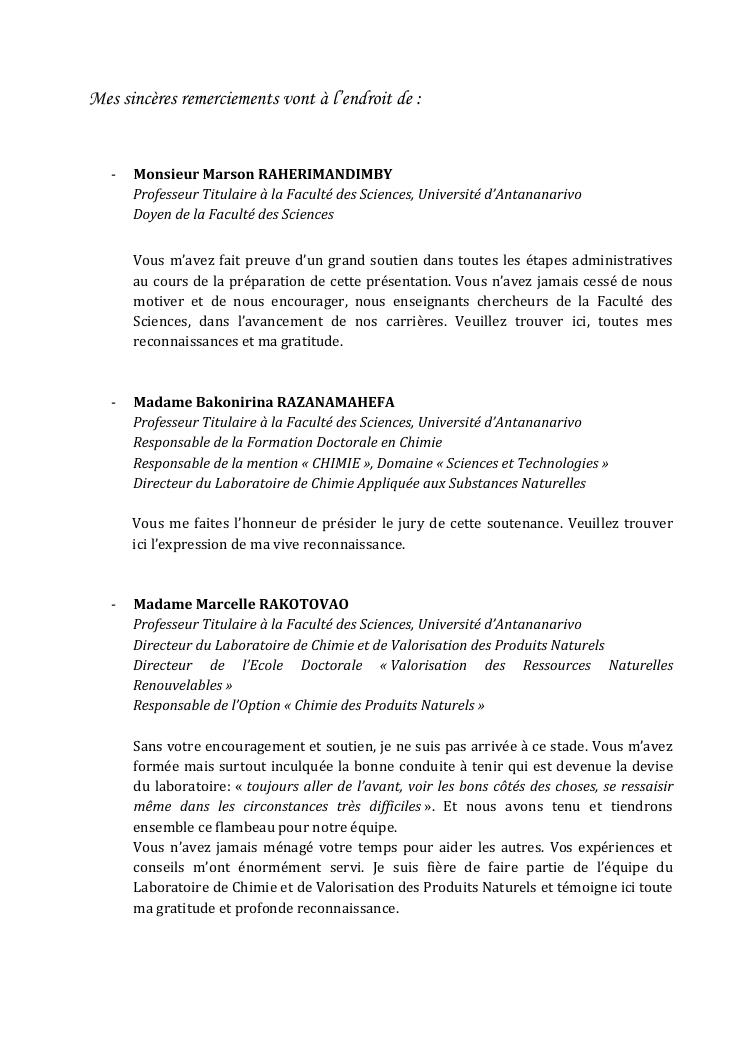 Mes sincères remerciements vont à l'endroit de :

- Monsieur Marson RAHERIMANDIMBY
Professeur Titulaire à la Faculté des Sciences, Université d'Antananarivo
Doyen de la Faculté des Sciences

Vous m'avez fait preuve d'un grand soutien dans toutes les étapes administratives au cours de la préparation de cette présentation. Vous n'avez jamais cessé de nous motiver et de nous encourager, nous enseignants chercheurs de la Faculté des Sciences, dans l'avancement de nos carrières. Veuillez trouver ici, toutes mes reconnaissances et ma gratitude.

- Madame Bakonirina RAZANAMAHEFA
Professeur Titulaire à la Faculté des Sciences, Université d'Antananarivo
Responsable de la Formation Doctorale en Chimie
Responsable de la mention « CHIMIE », Domaine « Sciences et Technologies »
Directeur du Laboratoire de Chimie Appliquée aux Substances Naturelles

Vous me faites l'honneur de présider le jury de cette soutenance. Veuillez trouver ici l'expression de ma vive reconnaissance.

- Madame Marcelle RAKOTOVAO
Professeur Titulaire à la Faculté des Sciences, Université d'Antananarivo
Directeur du Laboratoire de Chimie et de Valorisation des Produits Naturels
Directeur de l'Ecole Doctorale « Valorisation des Ressources Naturelles Renouvelables »
Responsable de l'Option « Chimie des Produits Naturels »

Sans votre encouragement et soutien, je ne suis pas arrivée à ce stade. Vous m'avez formée mais surtout inculquée la bonne conduite à tenir qui est devenue la devise du laboratoire: « toujours aller de l'avant, voir les bons côtés des choses, se ressaisir même dans les circonstances très difficiles ». Et nous avons tenu et tiendrons ensemble ce flambeau pour notre équipe.
Vous n'avez jamais ménagé votre temps pour aider les autres. Vos expériences et conseils m'ont énormément servi. Je suis fière de faire partie de l'équipe du Laboratoire de Chimie et de Valorisation des Produits Naturels et témoigne ici toute ma gratitude et profonde reconnaissance.